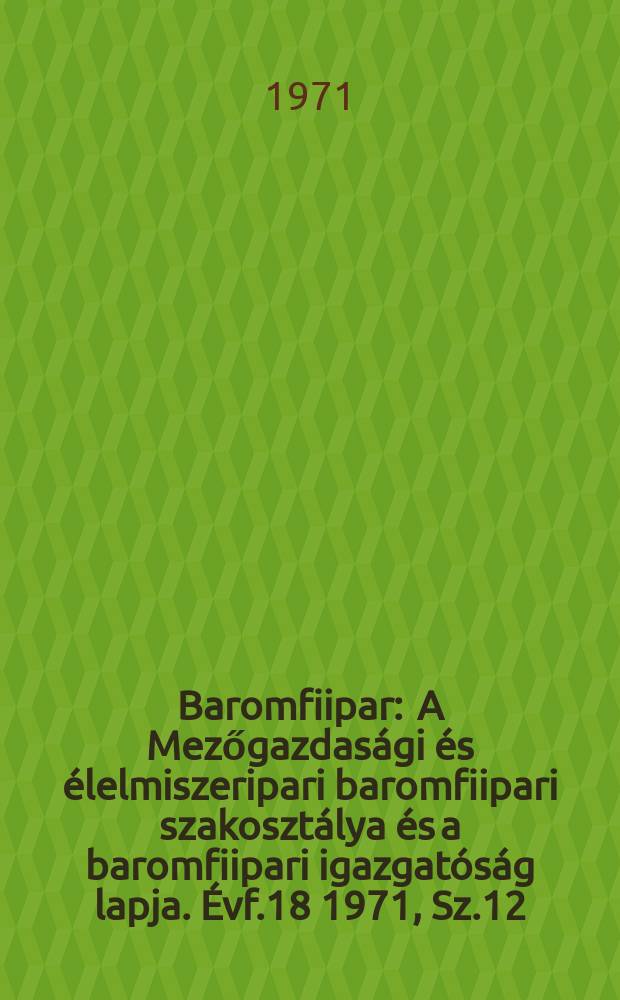 1971

Baromfiipar: A Mezőgazdasági és élelmiszeripari baromfiipari szakosztálya és a baromfiipari igazgatóság lapja. Évf.18 1971, Sz.12